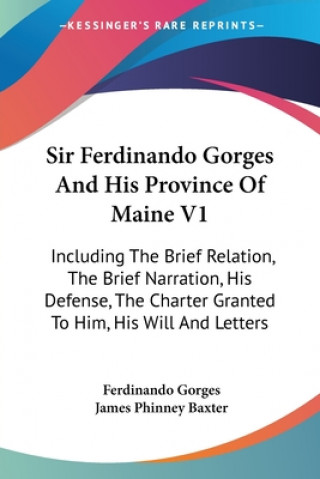 —KESSINGER'S RARE REPRINTS—

Sir Ferdinando Gorges And His Province Of Maine V1

Including The Brief Relation, The Brief Narration, His Defense, The Charter Granted To Him, His Will And Letters

Ferdinando Gorges
James Phinney Baxter